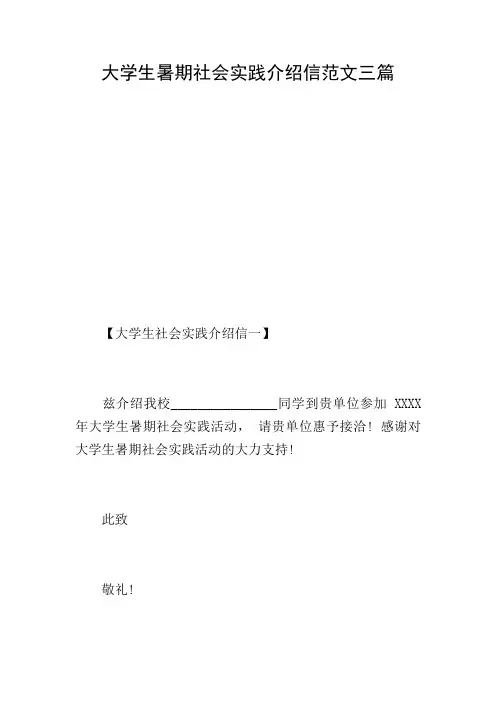 大学生暑期社会实践介绍信范文三篇

【大学生社会实践介绍信一】

兹介绍我校____同学到贵单位参加XXXX年大学生暑期社会实践活动，请贵单位惠予接洽！感谢对大学生暑期社会实践活动的大力支持!

此致

敬礼!